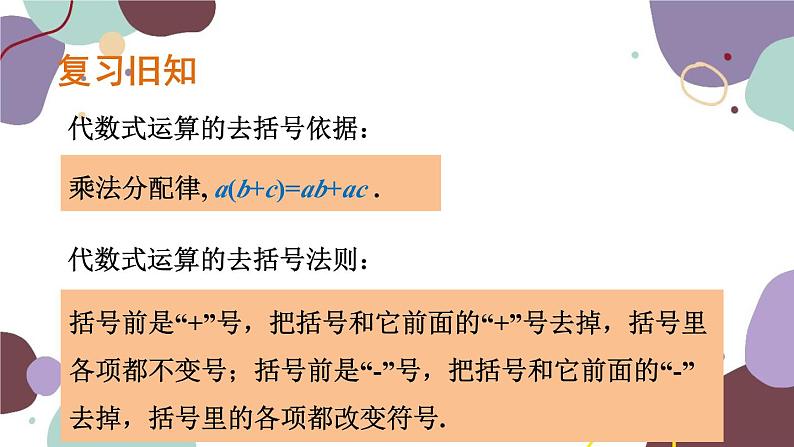 复习旧知

代数式运算的去括号依据：

乘法分配律, $a(b+c)=ab+ac$ .

代数式运算的去括号法则：

括号前是“+”号，把括号和它前面的“+”号去掉，括号里各项都不变号；括号前是“-”号，把括号和它前面的“-”去掉，括号里的各项都改变符号.